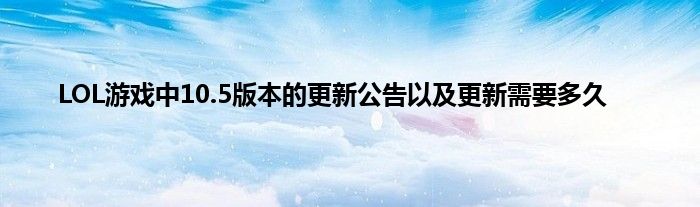 LOL游戏中10.5版本的更新公告以及更新需要多久